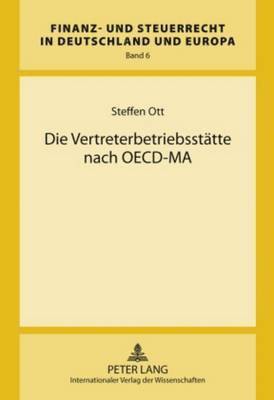 FINANZ- UND STEUERRECHT IN DEUTSCHLAND UND EUROPA
Band 6

Steffen Ott

Die Vertreterbetriebsstätte nach OECD-MA

PETER LANG
Internationaler Verlag der Wissenschaften